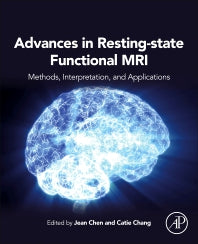 Advances in Resting-state Functional MRI

Methods, Interpretation, and Applications

Edited by Jean Chen and Catie Chang

AP